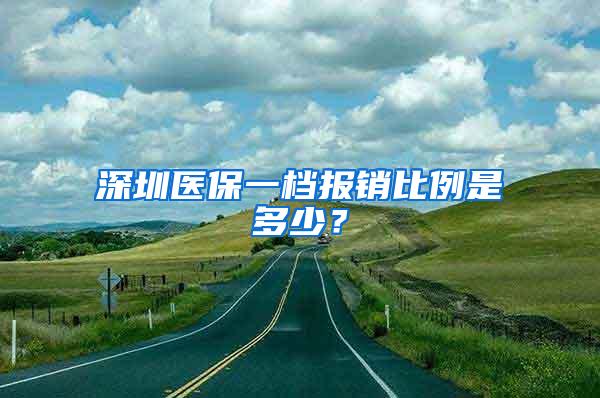 深圳医保一档报销比例是多少？